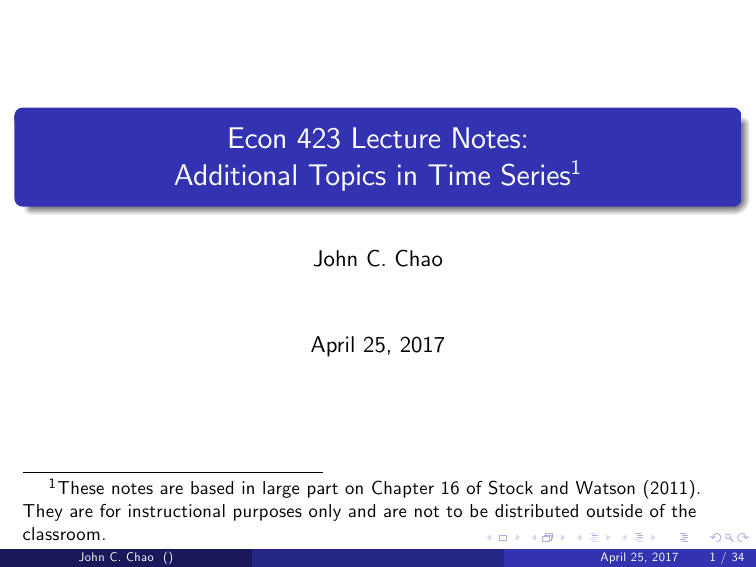 Econ 423 Lecture Notes:
Additional Topics in Time Series$^{1}$

John C. Chao

April 25, 2017

$^{1}$These notes are based in large part on Chapter 16 of Stock and Watson (2011). They are for instructional purposes only and are not to be distributed outside of the classroom.

John C. Chao () April 25, 2017 1 / 34